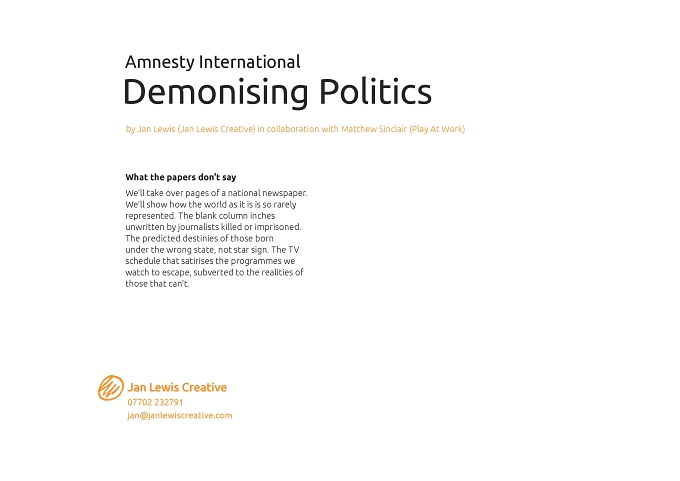 Amnesty International

Demonising Politics

by Jan Lewis (Jan Lewis Creative) in collaboration with Matthew Sinclair (Play At Work)

What the papers don't say

We'll take over pages of a national newspaper. We'll show how the world as it is is so rarely represented. The blank column inches unwritten by journalists killed or imprisoned. The predicted destinies of those born under the wrong state, not star sign. The TV schedule that satirises the programmes we watch to escape, subverted to the realities of those that can't.

Jan Lewis Creative
07702 232791
jan@janlewiscreative.com